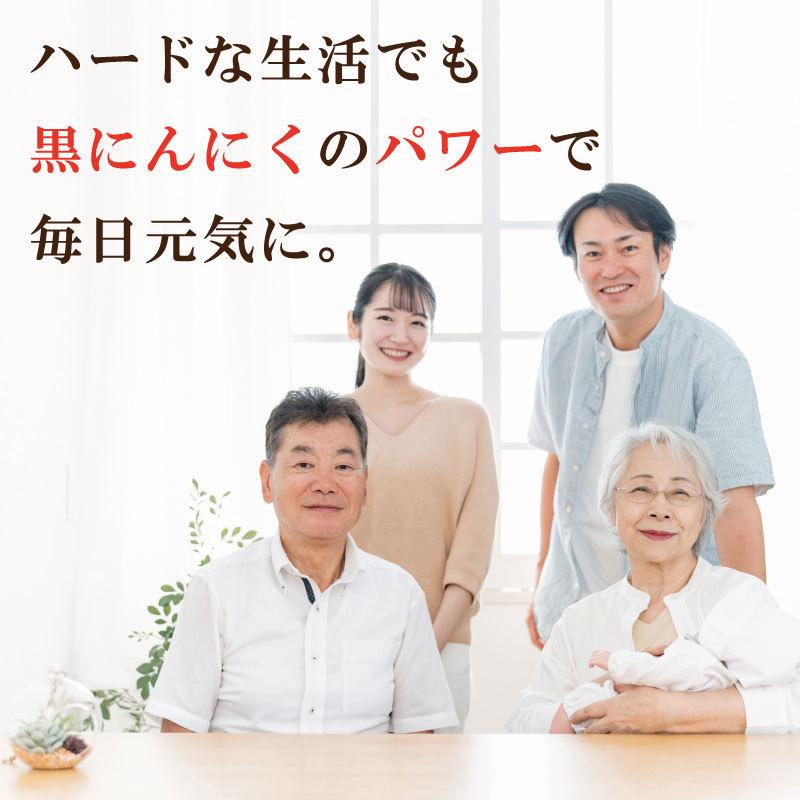 ハードな生活でも
黒にんにくのパワーで
毎日元気に。